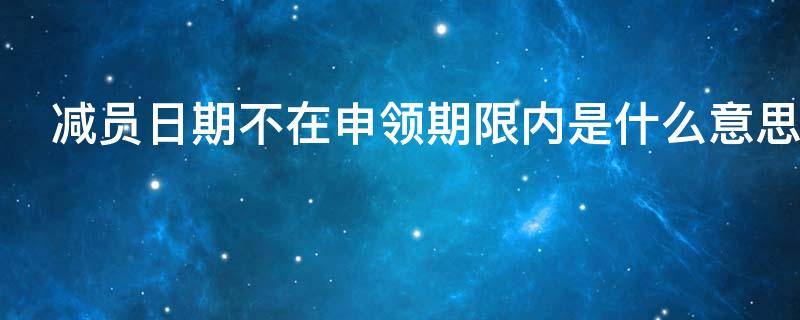 减员日期不在申领期限内是什么意思